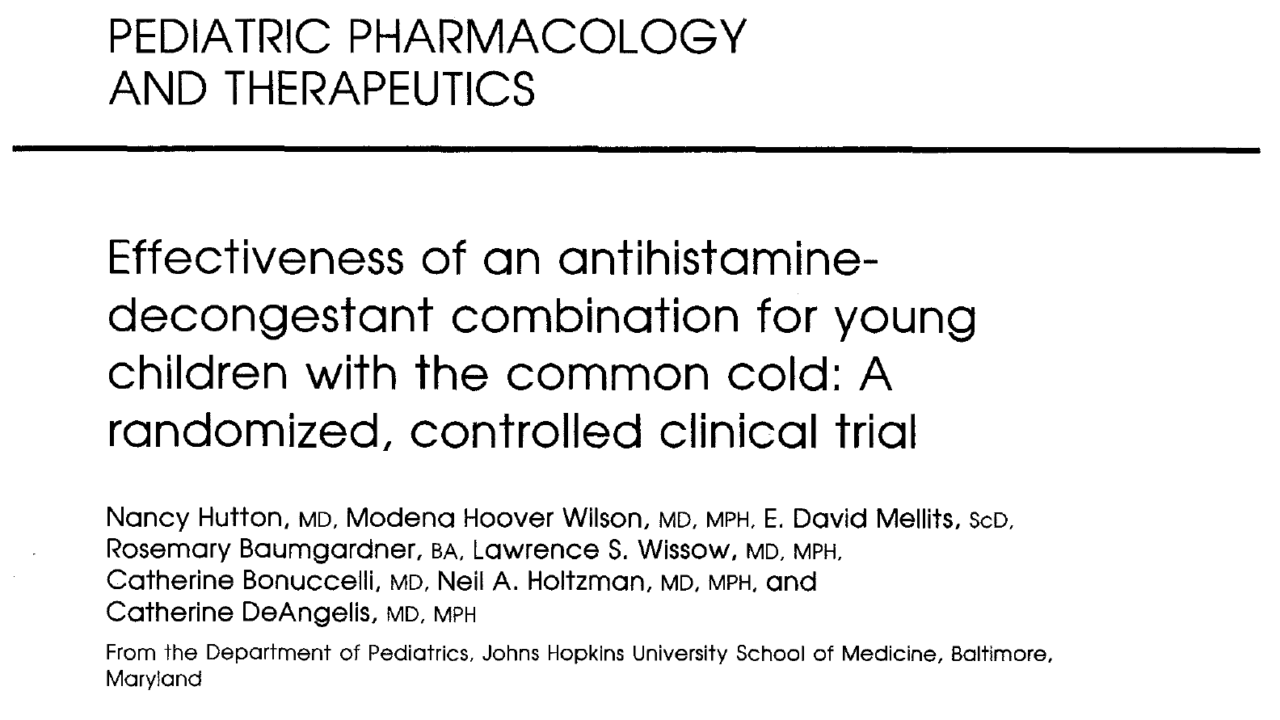 PEDIATRIC PHARMACOLOGY AND THERAPEUTICS

Effectiveness of an antihistamine-decongestant combination for young children with the common cold: A randomized, controlled clinical trial

Nancy Hutton, MD, Modena Hoover Wilson, MD, MPH, E. David Mellits, ScD, Rosemary Baumgardner, BA, Lawrence S. Wissow, MD, MPH, Catherine Bonuccelli, MD, Neil A. Holtzman, MD, MPH, and Catherine DeAngelis, MD, MPH

From the Department of Pediatrics, Johns Hopkins University School of Medicine, Baltimore, Maryland